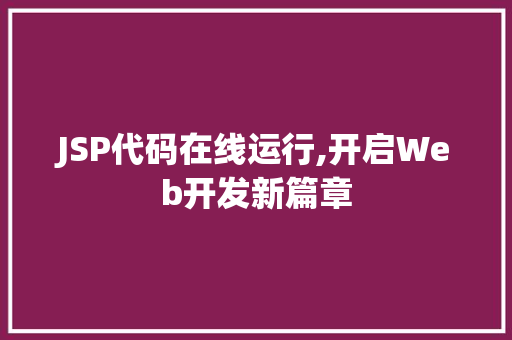 JSP代码在线运行,开启Web开发新篇章